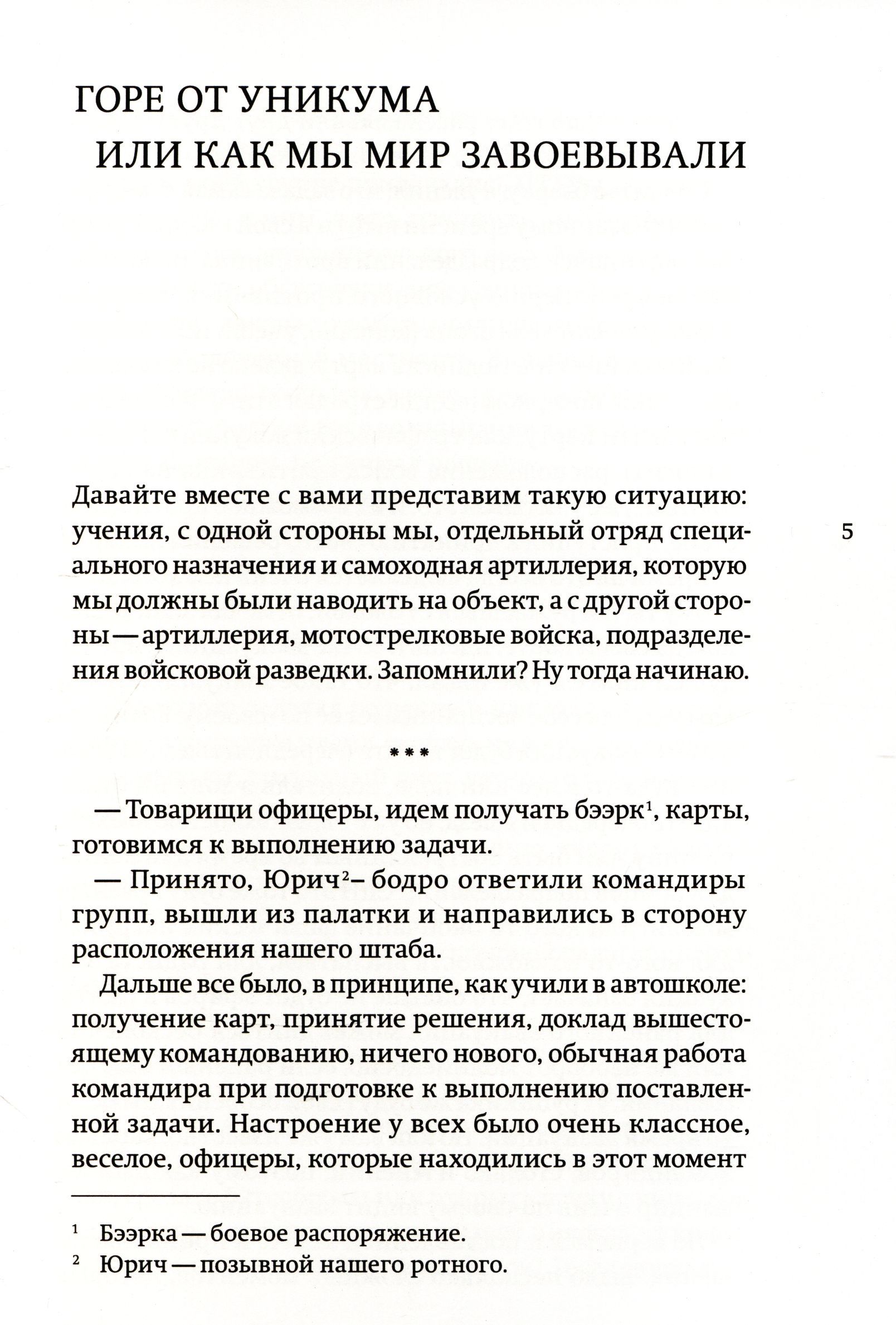 ГОРЕ ОТ УНИКУМА
ИЛИ КАК МЫ МИР ЗАВОЕВЫВАЛИ

Давайте вместе с вами представим такую ситуацию: учения, с одной стороны мы, отдельный отряд специального назначения и самоходная артиллерия, которую мы должны были наводить на объект, а с другой стороны — артиллерия, мотострелковые войска, подразделения войсковой разведки. Запомнили? Ну тогда начинаю.

5

***

— Товарищи офицеры, идем получать бээрк$^1$, карты, готовимся к выполнению задачи.

— Принято, Юрич$^2$– бодро ответили командиры групп, вышли из палатки и направились в сторону расположения нашего штаба.

Дальше все было, в принципе, как учили в автошколе: получение карт, принятие решения, доклад вышестоящему командованию, ничего нового, обычная работа командира при подготовке к выполнению поставленной задачи. Настроение у всех было очень классное, веселое, офицеры, которые находились в этот момент

$^1$ Бээрка — боевое распоряжение.
$^2$ Юрич — позывной нашего ротного.